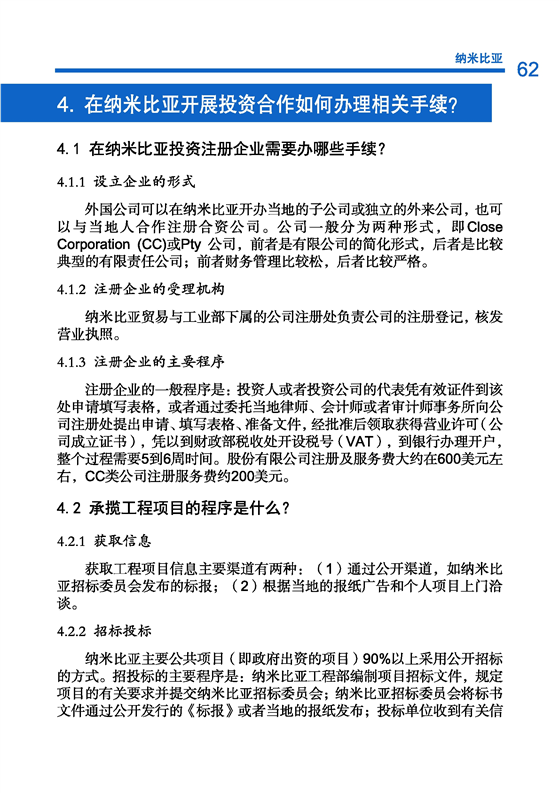 纳米比亚 62

4. 在纳米比亚开展投资合作如何办理相关手续？

4.1 在纳米比亚投资注册企业需要办哪些手续？

4.1.1 设立企业的形式

外国公司可以在纳米比亚开办当地的子公司或独立的外来公司，也可以与当地人合作注册合资公司。公司一般分为两种形式，即Close Corporation (CC)或Pty 公司，前者是有限公司的简化形式，后者是比较典型的有限责任公司；前者财务管理比较松，后者比较严格。

4.1.2 注册企业的受理机构

纳米比亚贸易与工业部下属的公司注册处负责公司的注册登记，核发营业执照。

4.1.3 注册企业的主要程序

注册企业的一般程序是：投资人或者投资公司的代表凭有效证件到该处申请填写表格，或者通过委托当地律师、会计师或者审计师事务所向公司注册处提出申请、填写表格、准备文件，经批准后领取获得营业许可（公司成立证书），凭以到财政部税收处开设税号（VAT），到银行办理开户，整个过程需要5到6周时间。股份有限公司注册及服务费大约在600美元左右，CC类公司注册服务费约200美元。

4.2 承揽工程项目的程序是什么？

4.2.1 获取信息

获取工程项目信息主要渠道有两种：（1）通过公开渠道，如纳米比亚招标委员会发布的标报；（2）根据当地的报纸广告和个人项目上门洽谈。

4.2.2 招标投标

纳米比亚主要公共项目（即政府出资的项目）90%以上采用公开招标的方式。招投标的主要程序是：纳米比亚工程部编制项目招标文件，规定项目的有关要求并提交纳米比亚招标委员会；纳米比亚招标委员会将标书文件通过公开发行的《标报》或者当地的报纸发布；投标单位收到有关信